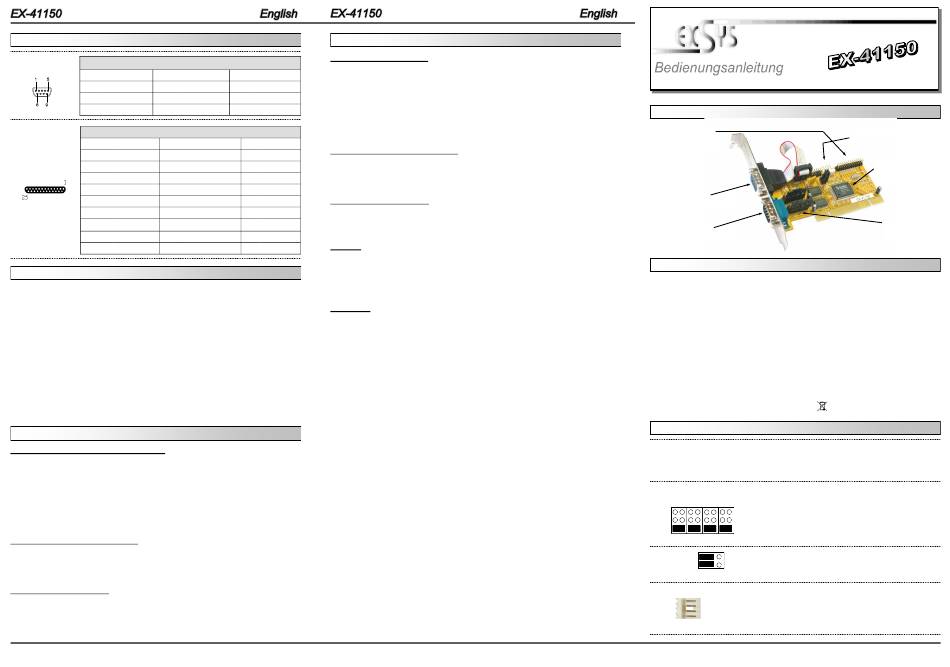 EX-41150 English

EX-41150 English

EXSYS

Bedienungsanleitung

EX-41150